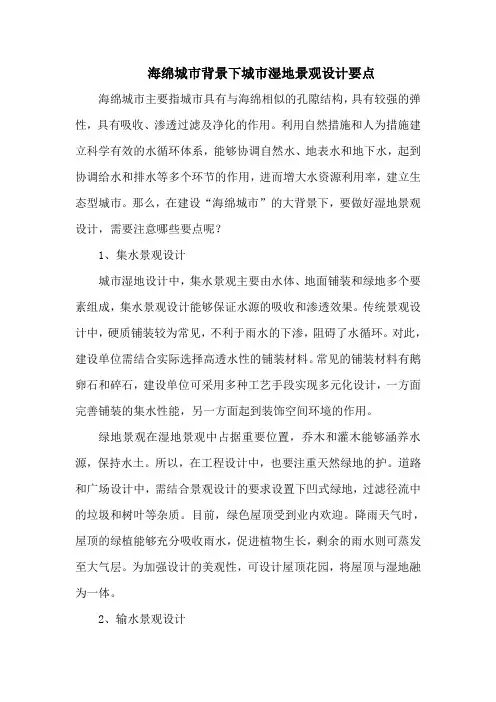 海绵城市背景下城市湿地景观设计要点

海绵城市主要指城市具有与海绵相似的孔隙结构，具有较强的弹性，具有吸收、渗透过滤及净化的作用。利用自然措施和人为措施建立科学有效的水循环体系，能够协调自然水、地表水和地下水，起到协调给水和排水等多个环节的作用，进而增大水资源利用率，建立生态型城市。那么，在建设“海绵城市”的大背景下，要做好湿地景观设计，需要注意哪些要点呢？

1、集水景观设计

城市湿地设计中，集水景观主要由水体、地面铺装和绿地多个要素组成，集水景观设计能够保证水源的吸收和渗透效果。传统景观设计中，硬质铺装较为常见，不利于雨水的下渗，阻碍了水循环。对此，建设单位需结合实际选择高透水性的铺装材料。常见的铺装材料有鹅卵石和碎石，建设单位可采用多种工艺手段实现多元化设计，一方面完善铺装的集水性能，另一方面起到装饰空间环境的作用。

绿地景观在湿地景观中占据重要位置，乔木和灌木能够涵养水源，保持水土。所以，在工程设计中，也要注重天然绿地的护。道路和广场设计中，需结合景观设计的要求设置下凹式绿地，过滤径流中的垃圾和树叶等杂质。目前，绿色屋顶受到业内欢迎。降雨天气时，屋顶的绿植能够充分吸收雨水，促进植物生长，剩余的雨水则可蒸发至大气层。为加强设计的美观性，可设计屋顶花园，将屋顶与湿地融为一体。

2、输水景观设计